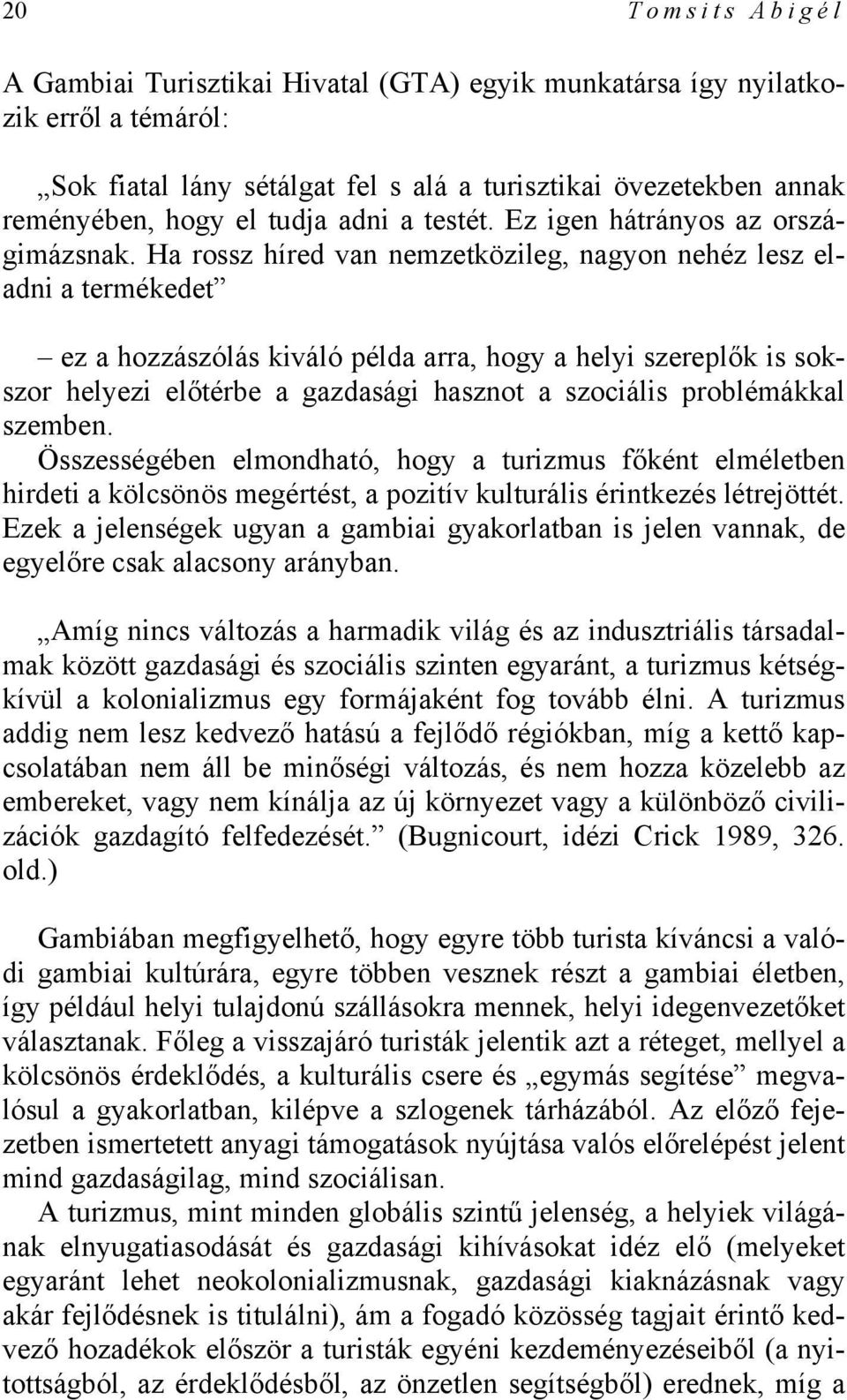 20 Tomsits Abigél

A Gambiai Turisztikai Hivatal (GTA) egyik munkatársa így nyilatkozik erről a témáról:

„Sok fiatal lány sétálgat fel s alá a turisztikai övezetekben annak reményében, hogy el tudja adni a testét. Ez igen hátrányos az országimázsnak. Ha rossz híred van nemzetközileg, nagyon nehéz lesz eladni a termékedet”

– ez a hozzászólás kiváló példa arra, hogy a helyi szereplők is sokszor helyezi előtérbe a gazdasági hasznot a szociális problémákkal szemben.
Összességében elmondható, hogy a turizmus főként elméletben hirdeti a kölcsönös megértést, a pozitív kulturális érintkezés létrejöttét. Ezek a jelenségek ugyan a gambiai gyakorlatban is jelen vannak, de egyelőre csak alacsony arányban.

„Amíg nincs változás a harmadik világ és az indusztriális társadalmak között gazdasági és szociális szinten egyaránt, a turizmus kétségkívül a kolonializmus egy formájaként fog tovább élni. A turizmus addig nem lesz kedvező hatású a fejlődő régiókban, míg a kettő kapcsolatában nem áll be minőségi változás, és nem hozza közelebb az embereket, vagy nem kínálja az új környezet vagy a különböző civilizációk gazdagító felfedezését.” (Bugnicourt, idézi Crick 1989, 326. old.)

Gambiában megfigyelhető, hogy egyre több turista kíváncsi a valódi gambiai kultúrára, egyre többen vesznek részt a gambiai életben, így például helyi tulajdonú szállásokra mennek, helyi idegenvezetőket választanak. Főleg a visszajáró turisták jelentik azt a réteget, mellyel a kölcsönös érdeklődés, a kulturális csere és „egymás segítése” megvalósul a gyakorlatban, kilépve a szlogenek tárházából. Az előző fejezetben ismertetett anyagi támogatások nyújtása valós előrelépést jelent mind gazdaságilag, mind szociálisan.
A turizmus, mint minden globális szintű jelenség, a helyiek világának elnyugatiasodását és gazdasági kihívásokat idéz elő (melyeket egyaránt lehet neokolonializmusnak, gazdasági kiaknázásnak vagy akár fejlődésnek is titulálni), ám a fogadó közösség tagjait érintő kedvező hozadékok először a turisták egyéni kezdeményezéseiből (a nyitottságból, az érdeklődésből, az önzetlen segítségből) erednek, míg a